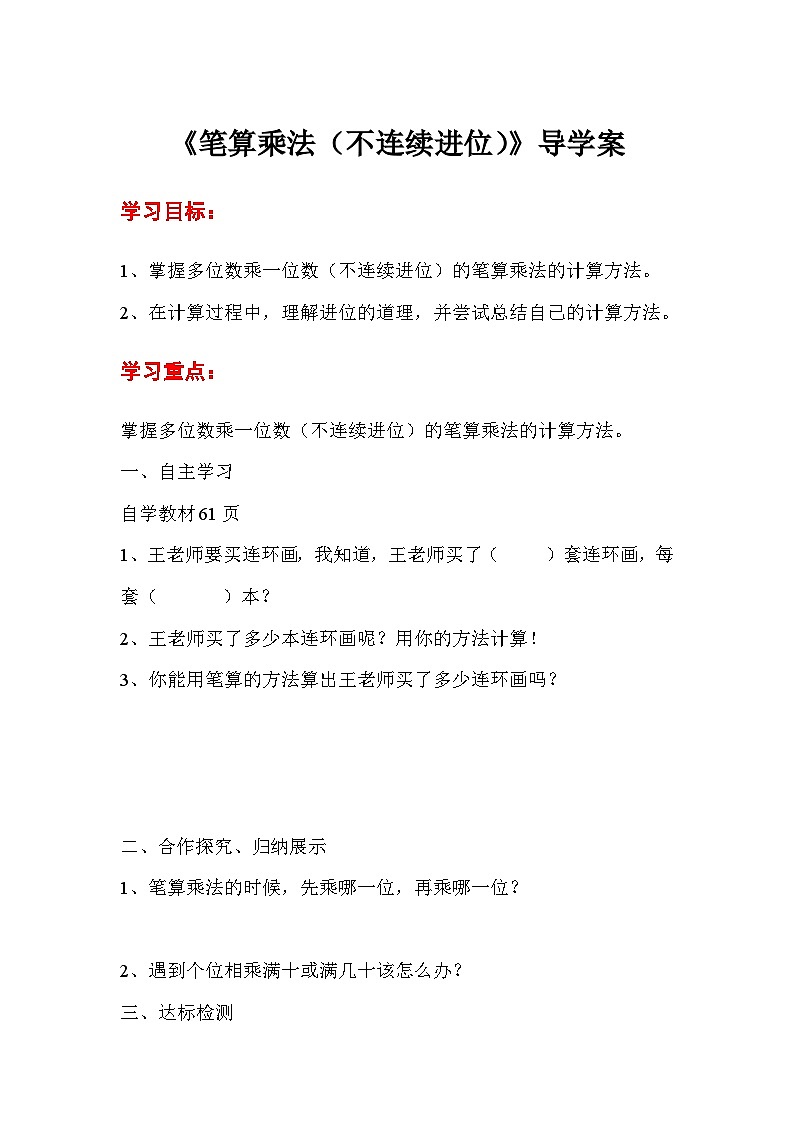 《笔算乘法（不连续进位）》导学案

学习目标：

1、掌握多位数乘一位数（不连续进位）的笔算乘法的计算方法。

2、在计算过程中，理解进位的道理，并尝试总结自己的计算方法。

学习重点：

掌握多位数乘一位数（不连续进位）的笔算乘法的计算方法。

一、自主学习

自学教材61页

1、王老师要买连环画，我知道，王老师买了（　　）套连环画，每套（　　）本？

2、王老师买了多少本连环画呢？用你的方法计算！

3、你能用笔算的方法算出王老师买了多少连环画吗？

二、合作探究、归纳展示

1、笔算乘法的时候，先乘哪一位，再乘哪一位？

2、遇到个位相乘满十或满几十该怎么办？

三、达标检测